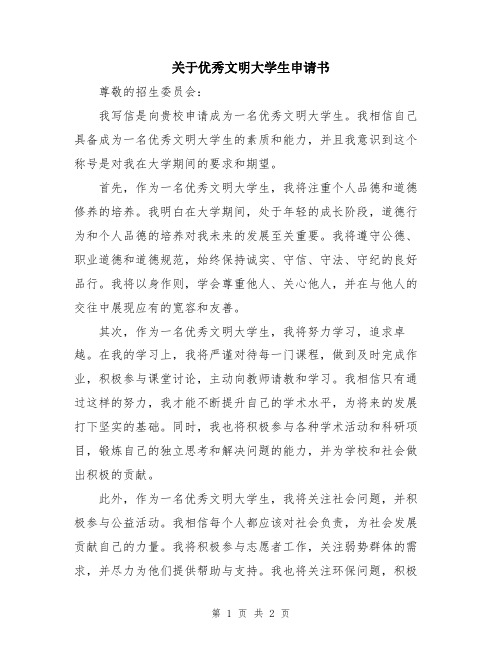 关于优秀文明大学生申请书

尊敬的招生委员会：

我写信是向贵校申请成为一名优秀文明大学生。我相信自己具备成为一名优秀文明大学生的素质和能力，并且我意识到这个称号是对我在大学期间的要求和期望。

首先，作为一名优秀文明大学生，我将注重个人品德和道德修养的培养。我明白在大学期间，处于年轻的成长阶段，道德行为和个人品德的培养对我未来的发展至关重要。我将遵守公德、职业道德和道德规范，始终保持诚实、守信、守法、守纪的良好品行。我将以身作则，学会尊重他人、关心他人，并在与他人的交往中展现应有的宽容和友善。

其次，作为一名优秀文明大学生，我将努力学习，追求卓越。在我的学习上，我将严谨对待每一门课程，做到及时完成作业，积极参与课堂讨论，主动向教师请教和学习。我相信只有通过这样的努力，我才能不断提升自己的学术水平，为将来的发展打下坚实的基础。同时，我也将积极参与各种学术活动和科研项目，锻炼自己的独立思考和解决问题的能力，并为学校和社会做出积极的贡献。

此外，作为一名优秀文明大学生，我将关注社会问题，并积极参与公益活动。我相信每个人都应该对社会负责，为社会发展贡献自己的力量。我将积极参与志愿者工作，关注弱势群体的需求，并尽力为他们提供帮助与支持。我也将关注环保问题，积极

第 1 页 共 2 页